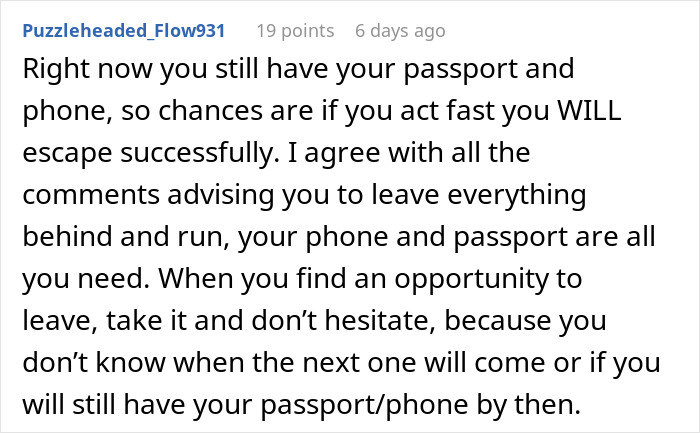 Puzzleheaded_Flow931 19 points 6 days ago

Right now you still have your passport and phone, so chances are if you act fast you WILL escape successfully. I agree with all the comments advising you to leave everything behind and run, your phone and passport are all you need. When you find an opportunity to leave, take it and don’t hesitate, because you don’t know when the next one will come or if you will still have your passport/phone by then.